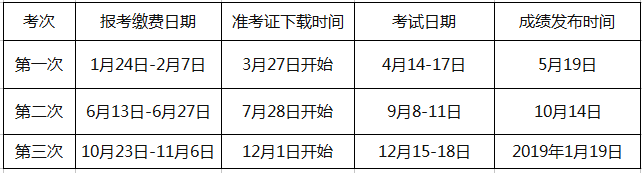 | 考次 | 报考缴费日期 | 准考证下载时间 | 考试日期 | 成绩发布时间 |
|---|---|---|---|---|
| 第一次 | 1月24日-2月7日 | 3月27日开始 | 4月14-17日 | 5月19日 |
| 第二次 | 6月13日-6月27日 | 7月28日开始 | 9月8-11日 | 10月14日 |
| 第三次 | 10月23日-11月6日 | 12月1日开始 | 12月15-18日 | 2019年1月19日 |